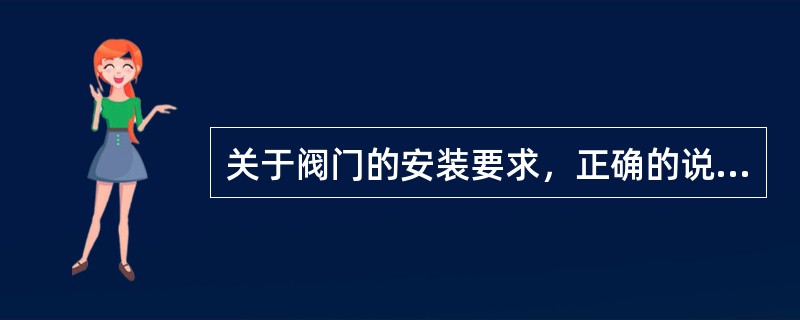 关于阀门的安装要求，正确的说...